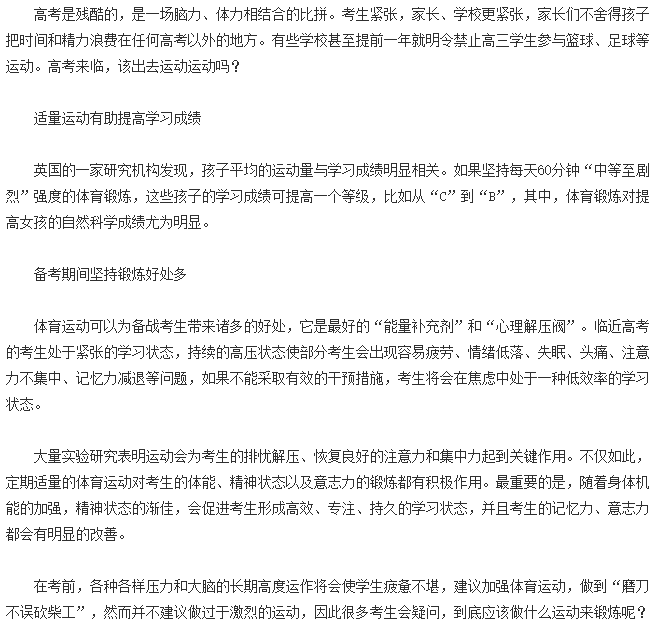 高考是残酷的，是一场脑力、体力相结合的比拼。考生紧张，家长、学校更紧张，家长们不舍得孩子把时间和精力浪费在任何高考以外的地方。有些学校甚至提前一年就明令禁止高三学生参与篮球、足球等运动。高考来临，该出去运动运动吗？

适量运动有助提高学习成绩

英国的一家研究机构发现，孩子平均的运动量与学习成绩明显相关。如果坚持每天60分钟“中等至剧烈”强度的体育锻炼，这些孩子的学习成绩可提高一个等级，比如从“C”到“B”，其中，体育锻炼对提高女孩的自然科学成绩尤为明显。

备考期间坚持锻炼好处多

体育运动可以为备战考生带来诸多的好处，它是最好的“能量补充剂”和“心理解压阀”。临近高考的考生处于紧张的学习状态，持续的高压状态使部分考生会出现容易疲劳、情绪低落、失眠、头痛、注意力不集中、记忆力减退等问题，如果不能采取有效的干预措施，考生将会在焦虑中处于一种低效率的学习状态。

大量实验研究表明运动会为考生的排忧解压、恢复良好的注意力和集中力起到关键作用。不仅如此，定期适量的体育运动对考生的体能、精神状态以及意志力的锻炼都有积极作用。最重要的是，随着身体机能的加强，精神状态的渐佳，会促进考生形成高效、专注、持久的学习状态，并且考生的记忆力、意志力都会有明显的改善。

在考前，各种各样压力和大脑的长期高度运作将会使学生疲惫不堪，建议加强体育运动，做到“磨刀不误砍柴工”，然而并不建议做过于激烈的运动，因此很多考生会疑问，到底应该做什么运动来锻炼呢？